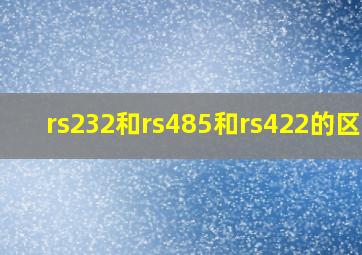 rs232和rs485和rs422的区